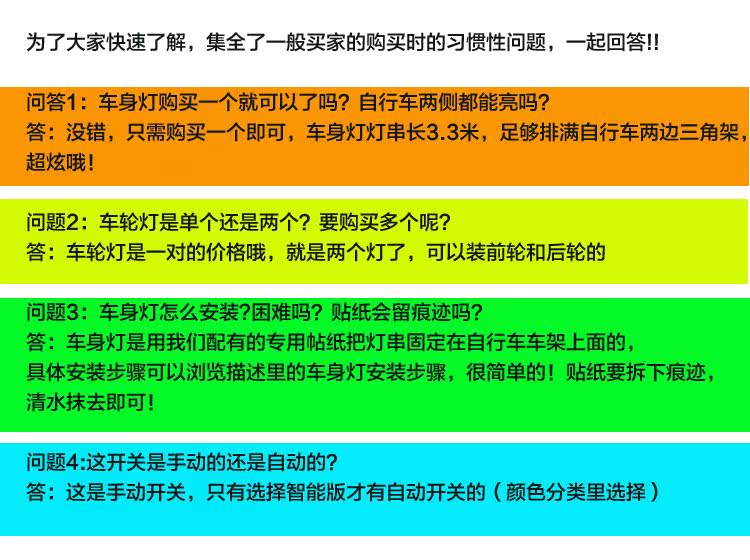 为了大家快速了解，集全了一般买家的购买时的习惯性问题，一起回答!!

问答1：车身灯购买一个就可以了吗？自行车两侧都能亮吗？
答：没错，只需购买一个即可，车身灯灯串长3.3米，足够排满自行车两边三角架，超炫哦！

问题2：车轮灯是单个还是两个？要购买多个呢？
答：车轮灯是一对的价格哦，就是两个灯了，可以装前轮和后轮的

问题3：车身灯怎么安装?困难吗？贴纸会留痕迹吗？
答：车身灯是用我们配有的专用帖纸把灯串固定在自行车车架上面的，具体安装步骤可以浏览描述里的车身灯安装步骤，很简单的！贴纸要拆下痕迹，清水抹去即可！

问题4:这开关是手动的还是自动的?
答：这是手动开关，只有选择智能版才有自动开关的（颜色分类里选择）